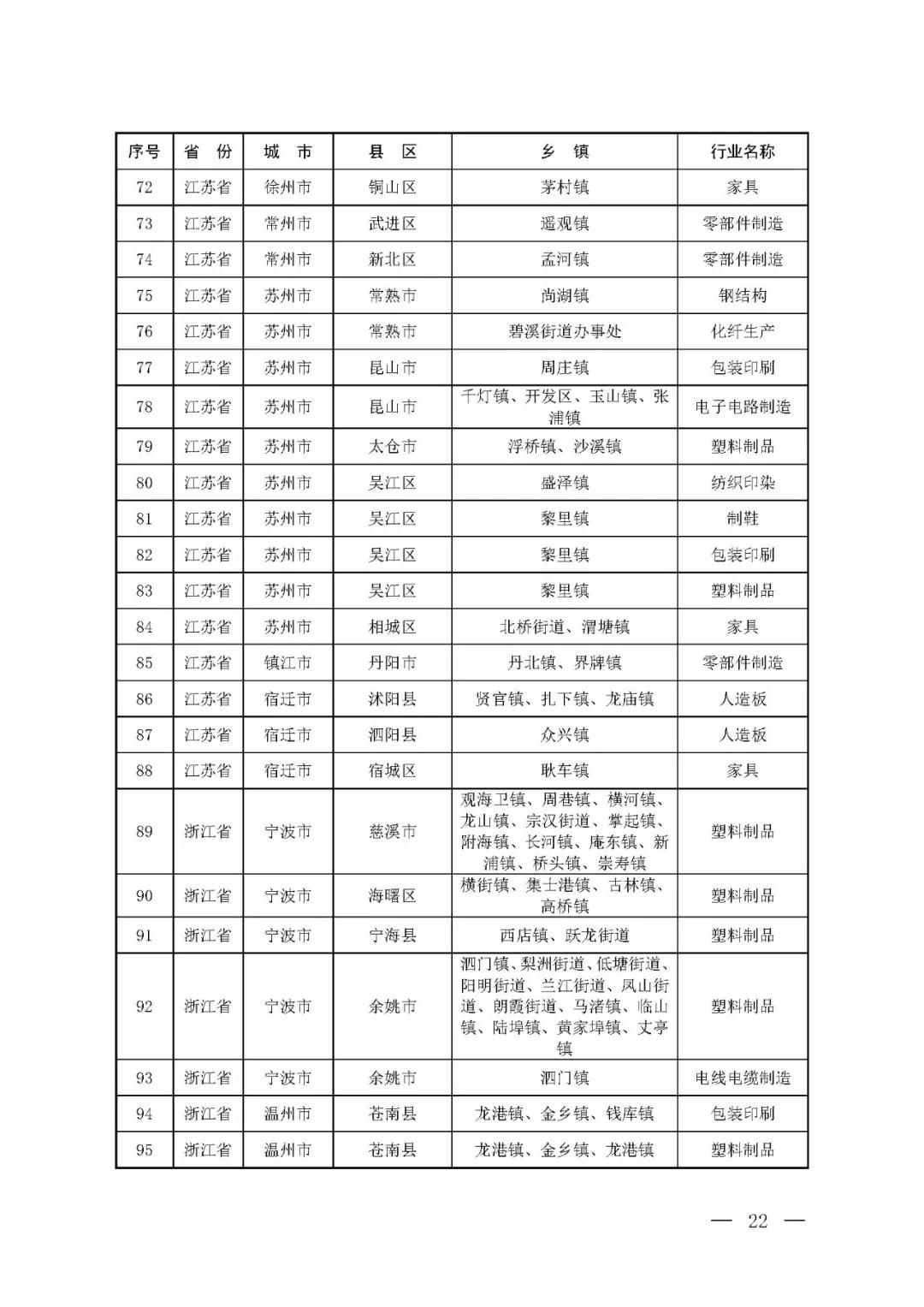 | 序号 | 省 份 | 城 市 | 县 区 | 乡 镇 | 行业名称 |
|---|---|---|---|---|---|
| 72 | 江苏省 | 徐州市 | 铜山区 | 茅村镇 | 家具 |
| 73 | 江苏省 | 常州市 | 武进区 | 遥观镇 | 零部件制造 |
| 74 | 江苏省 | 常州市 | 新北区 | 孟河镇 | 零部件制造 |
| 75 | 江苏省 | 苏州市 | 常熟市 | 尚湖镇 | 钢结构 |
| 76 | 江苏省 | 苏州市 | 常熟市 | 碧溪街道办事处 | 化纤生产 |
| 77 | 江苏省 | 苏州市 | 昆山市 | 周庄镇 | 包装印刷 |
| 78 | 江苏省 | 苏州市 | 昆山市 | 千灯镇、开发区、玉山镇、张浦镇 | 电子电路制造 |
| 79 | 江苏省 | 苏州市 | 太仓市 | 浮桥镇、沙溪镇 | 塑料制品 |
| 80 | 江苏省 | 苏州市 | 吴江区 | 盛泽镇 | 纺织印染 |
| 81 | 江苏省 | 苏州市 | 吴江区 | 黎里镇 | 制鞋 |
| 82 | 江苏省 | 苏州市 | 吴江区 | 黎里镇 | 包装印刷 |
| 83 | 江苏省 | 苏州市 | 吴江区 | 黎里镇 | 塑料制品 |
| 84 | 江苏省 | 苏州市 | 相城区 | 北桥街道、渭塘镇 | 家具 |
| 85 | 江苏省 | 镇江市 | 丹阳市 | 丹北镇、界牌镇 | 零部件制造 |
| 86 | 江苏省 | 宿迁市 | 沭阳县 | 贤官镇、扎下镇、龙庙镇 | 人造板 |
| 87 | 江苏省 | 宿迁市 | 泗阳县 | 众兴镇 | 人造板 |
| 88 | 江苏省 | 宿迁市 | 宿城区 | 耿车镇 | 家具 |
| 89 | 浙江省 | 宁波市 | 慈溪市 | 观海卫镇、周巷镇、横河镇、龙山镇、宗汉街道、掌起镇、附海镇、长河镇、庵东镇、新浦镇、桥头镇、崇寿镇 | 塑料制品 |
| 90 | 浙江省 | 宁波市 | 海曙区 | 横街镇、集士港镇、古林镇、高桥镇 | 塑料制品 |
| 91 | 浙江省 | 宁波市 | 宁海县 | 西店镇、跃龙街道 | 塑料制品 |
| 92 | 浙江省 | 宁波市 | 余姚市 | 泗门镇、梨洲街道、低塘街道、阳明街道、兰江街道、凤山街道、朗霞街道、马渚镇、临山镇、陆埠镇、黄家埠镇、丈亭镇 | 塑料制品 |
| 93 | 浙江省 | 宁波市 | 余姚市 | 泗门镇 | 电线电缆制造 |
| 94 | 浙江省 | 温州市 | 苍南县 | 龙港镇、金乡镇、钱库镇 | 包装印刷 |
| 95 | 浙江省 | 温州市 | 苍南县 | 龙港镇、金乡镇、龙港镇 | 塑料制品 |

— 22 —